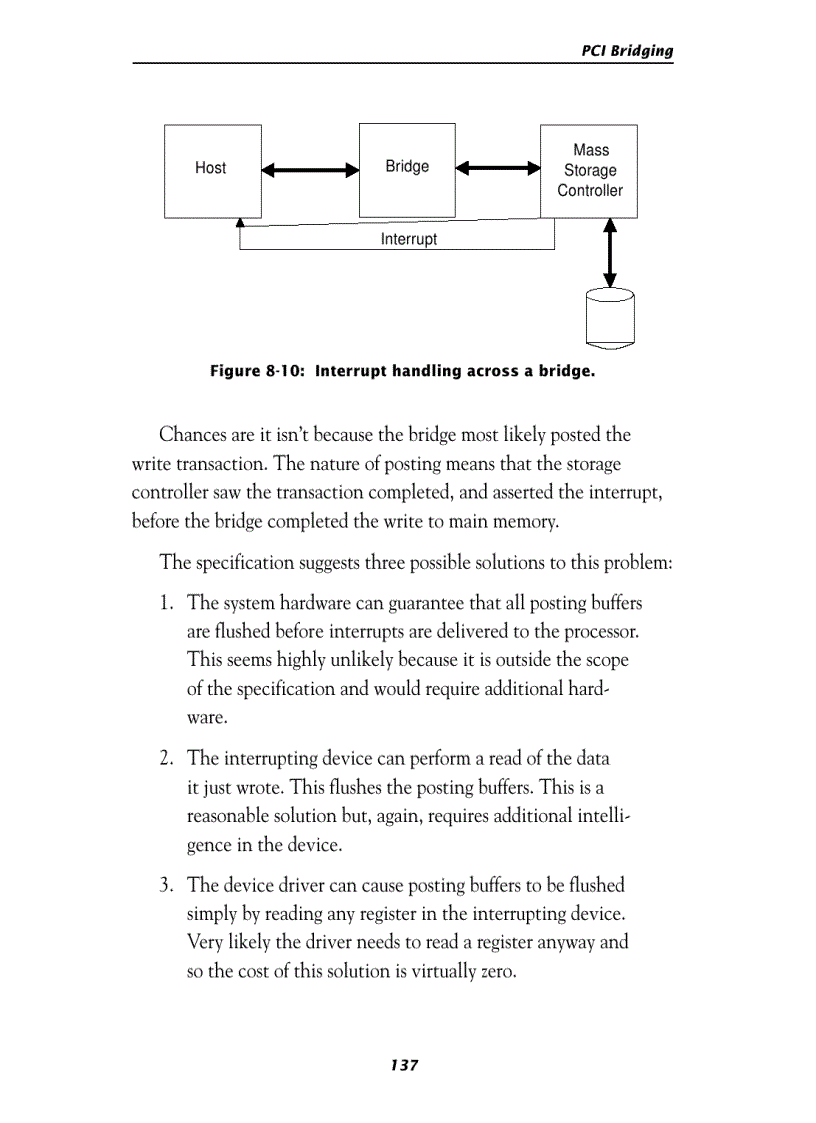 PCI Bridging

Host

Bridge

Mass Storage Controller

Interrupt

Figure 8-10: Interrupt handling across a bridge.

Chances are it isn't because the bridge most likely posted the write transaction. The nature of posting means that the storage controller saw the transaction completed, and asserted the interrupt, before the bridge completed the write to main memory.

The specification suggests three possible solutions to this problem:

1. The system hardware can guarantee that all posting buffers are flushed before interrupts are delivered to the processor. This seems highly unlikely because it is outside the scope of the specification and would require additional hardware.

2. The interrupting device can perform a read of the data it just wrote. This flushes the posting buffers. This is a reasonable solution but, again, requires additional intelligence in the device.

3. The device driver can cause posting buffers to be flushed simply by reading any register in the interrupting device. Very likely the driver needs to read a register anyway and so the cost of this solution is virtually zero.

137